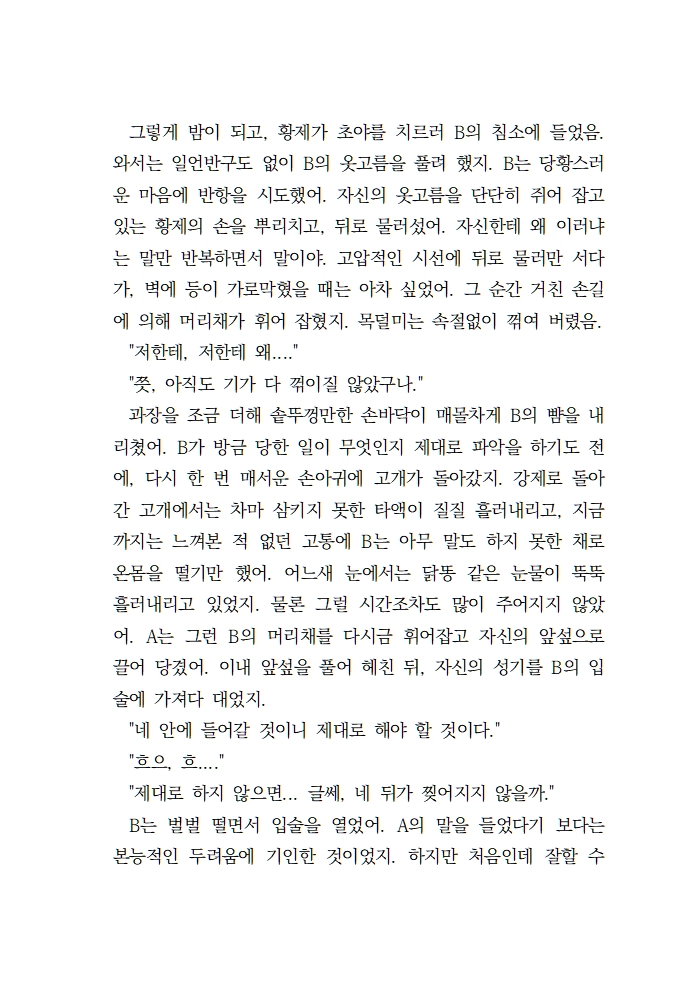 그렇게 밤이 되고, 황제가 초야를 치르러 B의 침소에 들었음. 와서는 일언반구도 없이 B의 옷고름을 풀려 했지. B는 당황스러운 마음에 반항을 시도했어. 자신의 옷고름을 단단히 쥐어 잡고 있는 황제의 손을 뿌리치고, 뒤로 물러섰어. 자신한테 왜 이러냐는 말만 반복하면서 말이야. 고압적인 시선에 뒤로 물러만 서다가, 벽에 등이 가로막혔을 때는 아차 싶었어. 그 순간 거친 손길에 의해 머리채가 휘어 잡혔지. 목덜미는 속절없이 꺾여 버렸음.
"저한테, 저한테 왜...."
"쯧, 아직도 기가 다 꺾이질 않았구나."
과장을 조금 더해 솥뚜껑만한 손바닥이 매몰차게 B의 뺨을 내리쳤어. B가 방금 당한 일이 무엇인지 제대로 파악을 하기도 전에, 다시 한 번 매서운 손아귀에 고개가 돌아갔지. 강제로 돌아간 고개에서는 차마 삼키지 못한 타액이 질질 흘러내리고, 지금까지는 느껴본 적 없던 고통에 B는 아무 말도 하지 못한 채로 온몸을 떨기만 했어. 어느새 눈에서는 닭똥 같은 눈물이 뚝뚝 흘러내리고 있었지. 물론 그럴 시간조차도 많이 주어지지 않았어. A는 그런 B의 머리채를 다시금 휘어잡고 자신의 앞섶으로 끌어 당겼어. 이내 앞섶을 풀어 헤친 뒤, 자신의 성기를 B의 입술에 가져다 대었지.
"네 안에 들어갈 것이니 제대로 해야 할 것이다."
"흐으, 흐...."
"제대로 하지 않으면... 글쎄, 네 뒤가 찢어지지 않을까."
B는 벌벌 떨면서 입술을 열었어. A의 말을 들었다기 보다는 본능적인 두려움에 기인한 것이었지. 하지만 처음인데 잘할 수